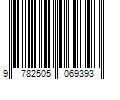 9 782505 069393